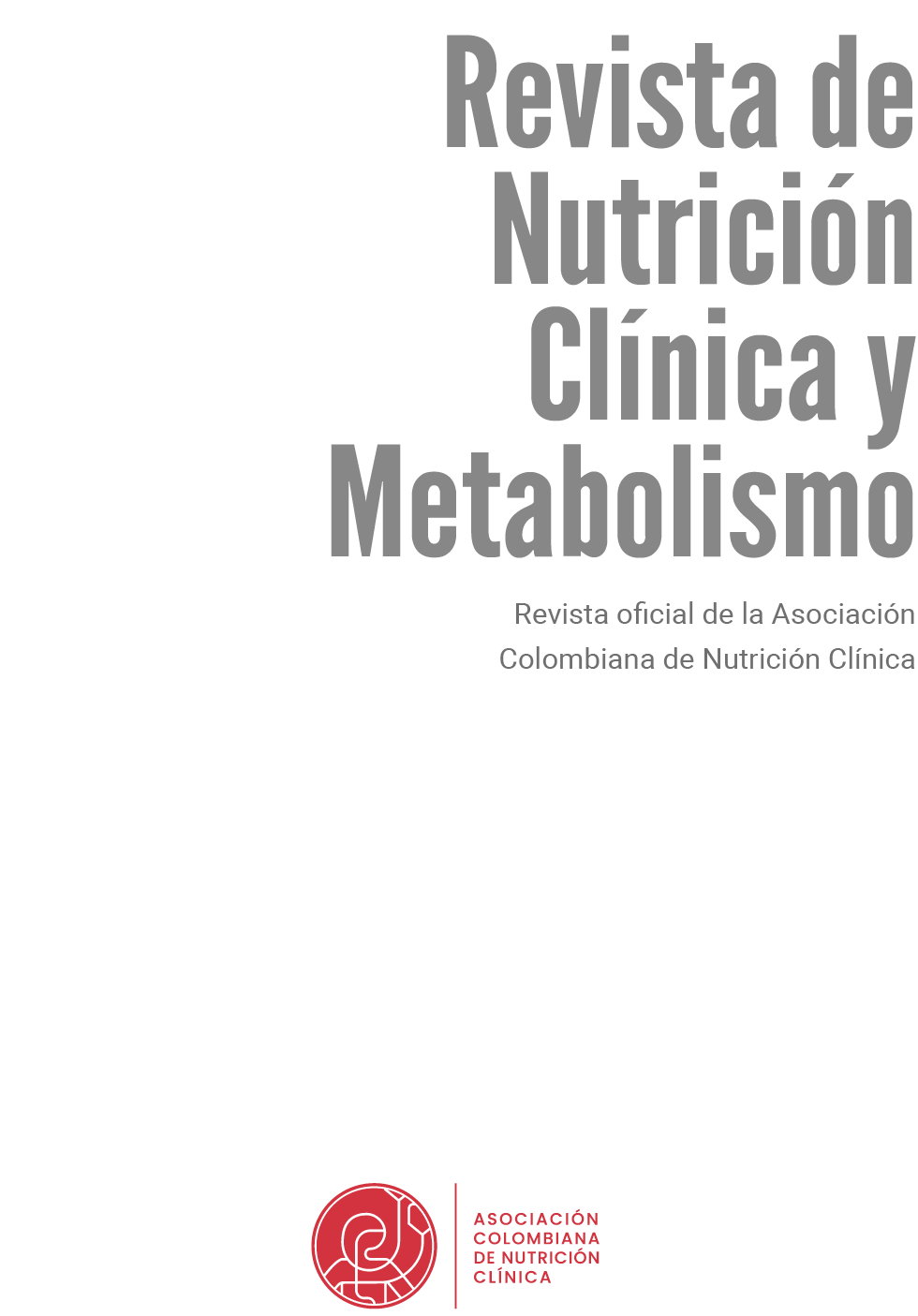 Revista de Nutrición Clínica y Metabolismo

Revista oficial de la Asociación Colombiana de Nutrición Clínica

ASOCIACIÓN COLOMBIANA DE NUTRICIÓN CLÍNICA